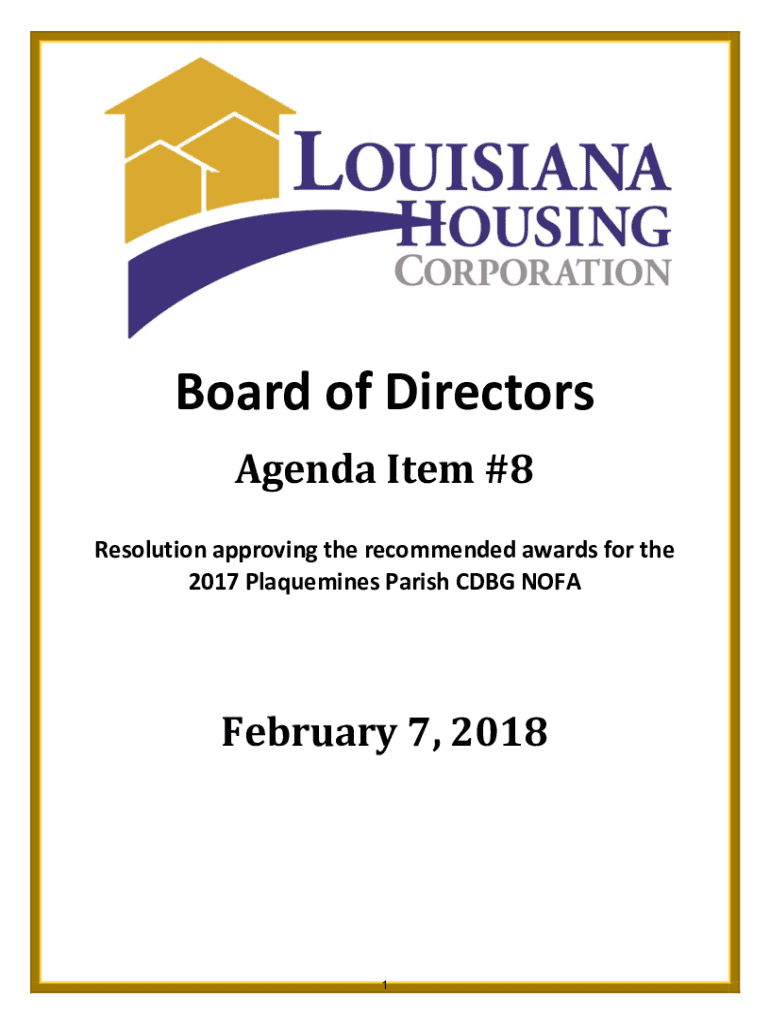 LOUISIANA
HOUSING
CORPORATION

Board of Directors

Agenda Item #8

Resolution approving the recommended awards for the 2017 Plaquemines Parish CDBG NOFA

February 7, 2018

1